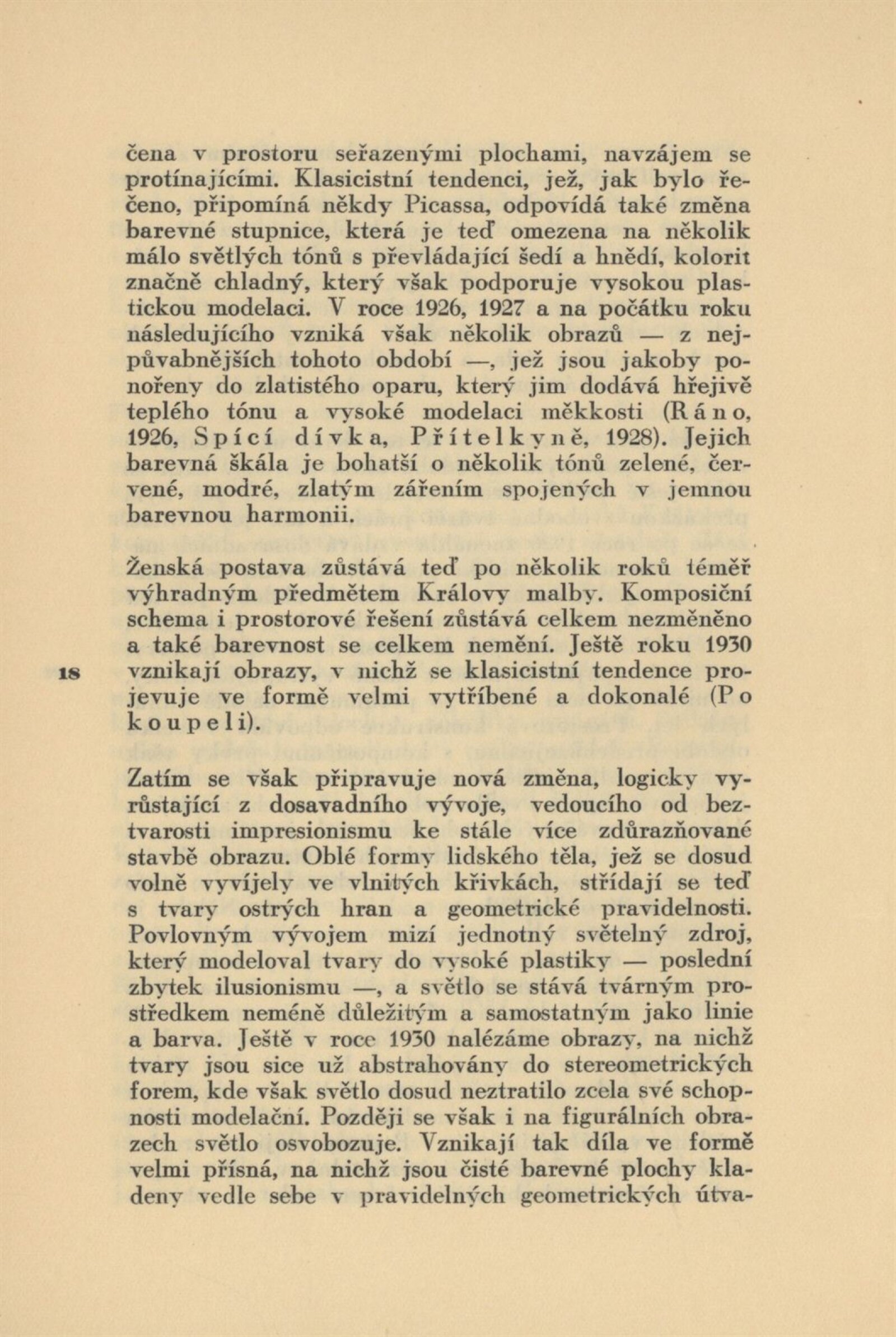 čena v prostoru seřazenými plochami, navzájem se protínajícími. Klasicistní tendenci, jež, jak bylo řečeno, připomíná někdy Picassa, odpovídá také změna barevné stupnice, která je teď omezena na několik málo světlých tónů s převládající šedí a hnědí, kolorit značně chladný, který však podporuje vysokou plastickou modelaci. V roce 1926, 1927 a na počátku roku následujícího vzniká však několik obrazů — z nejpůvabnějších tohoto období —, jež jsou jakoby ponořeny do zlatistého oparu, který jim dodává hřejivě teplého tónu a vysoké modelaci měkkosti (Ráno, 1926, Spící dívka, Přítelkyně, 1928). Jejich barevná škála je bohatší o několik tónů zelené, červené, modré, zlatým zářením spojených v jemnou barevnou harmonii.

Ženská postava zůstává teď po několik roků téměř výhradným předmětem Královy malby. Komposiční schema i prostorové řešení zůstává celkem nezměněno a také barevnost se celkem nemění. Ještě roku 1930 vznikají obrazy, v nichž se klasicistní tendence projevuje ve formě velmi vytříbené a dokonalé (Po koupeli).

18

Zatím se však připravuje nová změna, logicky vyrůstající z dosavadního vývoje, vedoucího od beztvarosti impresionismu ke stále více zdůrazňované stavbě obrazu. Oblé formy lidského těla, jež se dosud volně vyvíjely ve vlnitých křivkách, střídají se teď s tvary ostrých hran a geometrické pravidelnosti. Povlovným vývojem mizí jednotný světelný zdroj, který modeloval tvary do vysoké plastiky — poslední zbytek ilusionismu —, a světlo se stává tvárným prostředkem neméně důležitým a samostatným jako linie a barva. Ještě v roce 1930 nalézáme obrazy, na nichž tvary jsou sice už abstrahovány do stereometrických forem, kde však světlo dosud neztratilo zcela své schopnosti modelační. Později se však i na figurálních obrazech světlo osvobozuje. Vznikají tak díla ve formě velmi přísná, na nichž jsou čisté barevné plochy kladeny vedle sebe v pravidelných geometrických útva-